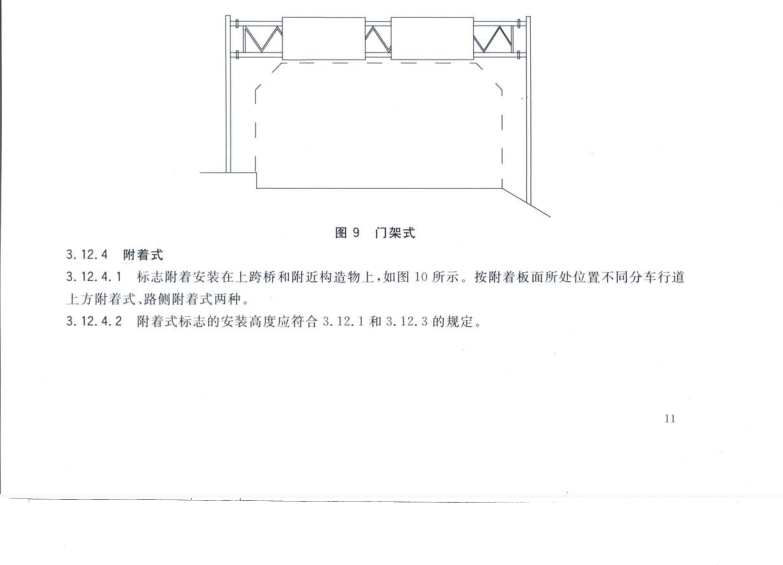 图 9　门架式

3.12.4　附着式

3.12.4.1　标志附着安装在上跨桥和附近构造物上，如图 10 所示。按附着板面所处位置不同分车行道上方附着式、路侧附着式两种。

3.12.4.2　附着式标志的安装高度应符合 3.12.1 和 3.12.3 的规定。

11